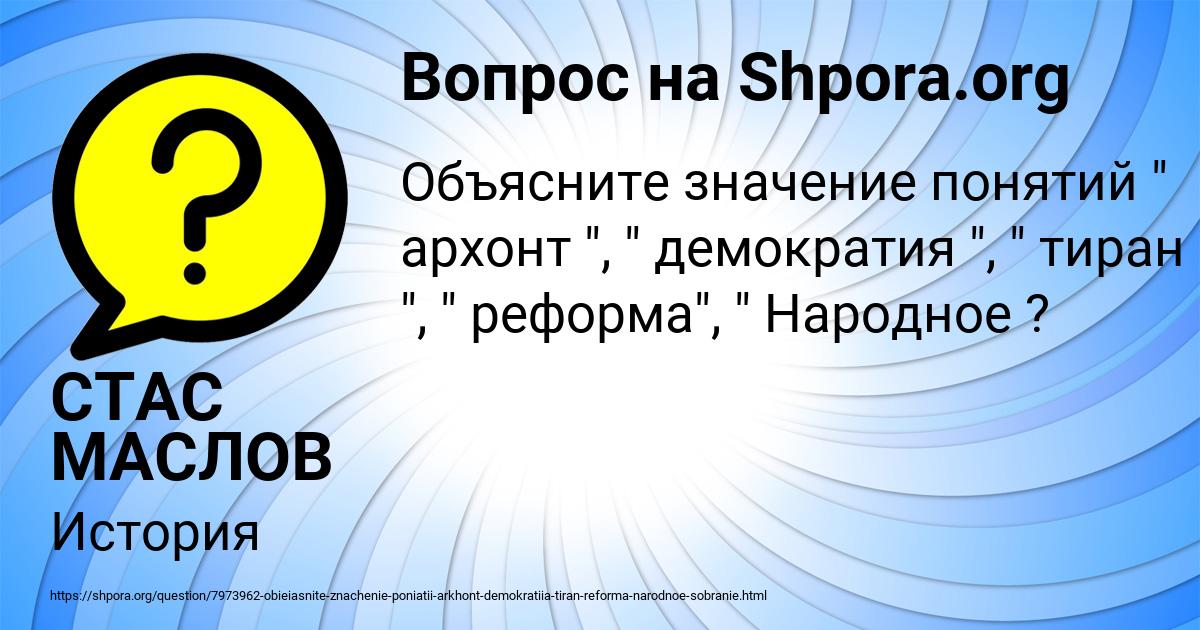 Вопрос на Shpora.org

Объясните значение понятий " архонт ", " демократия ", " тиран ", " реформа", " Народное ?

СТАС МАСЛОВ

История

https://shpora.org/question/7973962-obieiasnite-znachenie-poniatii-arkhont-demokratiia-tiran-reforma-narodnoe-sobranie.html